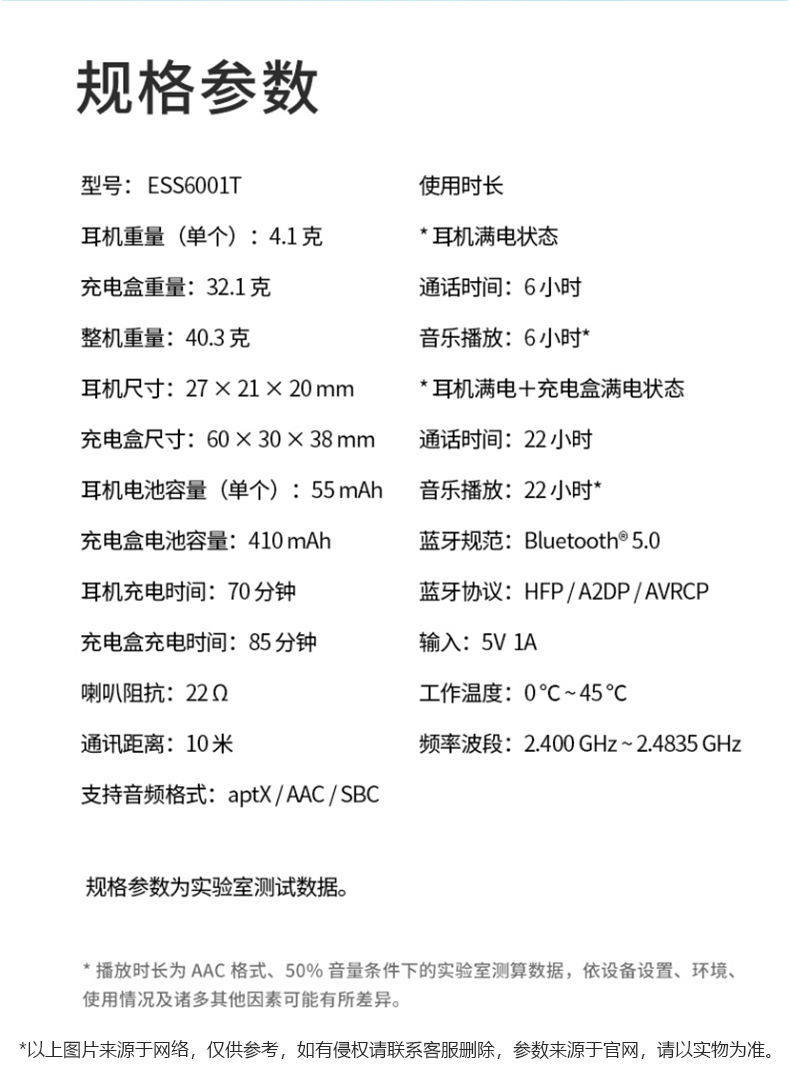 规格参数

型号：ESS6001T

耳机重量（单个）：4.1 克

充电盒重量：32.1 克

整机重量：40.3 克

耳机尺寸：27 × 21 × 20 mm

充电盒尺寸：60 × 30 × 38 mm

耳机电池容量（单个）：55 mAh

充电盒电池容量：410 mAh

耳机充电时间：70 分钟

充电盒充电时间：85 分钟

喇叭阻抗：22 Ω

通讯距离：10 米

支持音频格式：aptX / AAC / SBC

使用时长

* 耳机满电状态

通话时间：6 小时

音乐播放：6 小时*

* 耳机满电＋充电盒满电状态

通话时间：22 小时

音乐播放：22 小时*

蓝牙规范：Bluetooth® 5.0

蓝牙协议：HFP / A2DP / AVRCP

输入：5V 1A

工作温度：0 °C ~ 45 °C

频率波段：2.400 GHz ~ 2.4835 GHz

规格参数为实验室测试数据。

* 播放时长为 AAC 格式、50% 音量条件下的实验室测算数据，依设备设置、环境、使用情况及诸多其他因素可能有所差异。

*以上图片来源于网络，仅供参考，如有侵权请联系客服删除，参数来源于官网，请以实物为准。